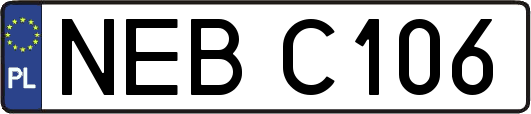 PL
NEB C106